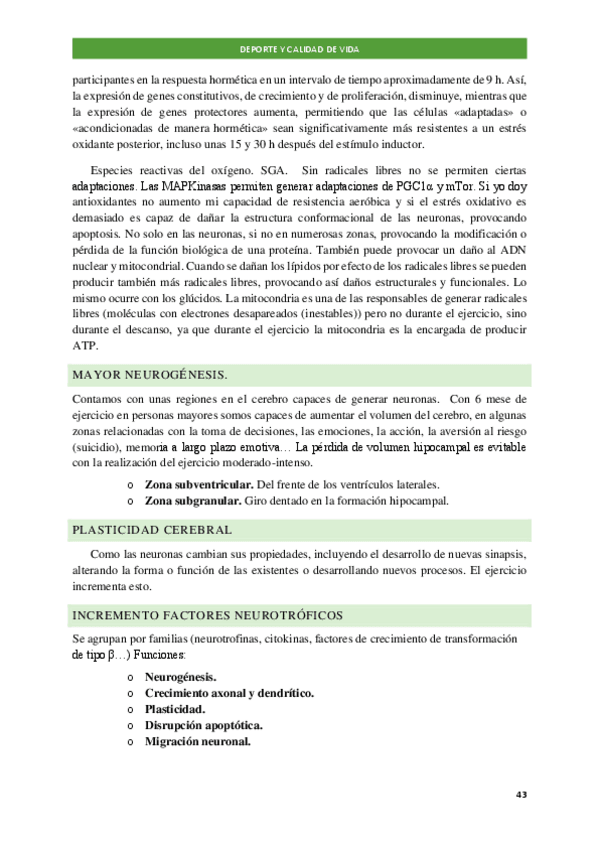 DEPORTE Y CALIDAD DE VIDA

participantes en la respuesta hormética en un intervalo de tiempo aproximadamente de 9 h. Así, la expresión de genes constitutivos, de crecimiento y de proliferación, disminuye, mientras que la expresión de genes protectores aumenta, permitiendo que las células «adaptadas» o «acondicionadas de manera hormética» sean significativamente más resistentes a un estrés oxidante posterior, incluso unas 15 y 30 h después del estímulo inductor.

Especies reactivas del oxígeno. SGA. Sin radicales libres no se permiten ciertas adaptaciones. Las MAPKinasas permiten generar adaptaciones de PGC1α y mTor. Si yo doy antioxidantes no aumento mi capacidad de resistencia aeróbica y si el estrés oxidativo es demasiado es capaz de dañar la estructura conformacional de las neuronas, provocando apoptosis. No solo en las neuronas, si no en numerosas zonas, provocando la modificación o pérdida de la función biológica de una proteína. También puede provocar un daño al ADN nuclear y mitocondrial. Cuando se dañan los lípidos por efecto de los radicales libres se pueden producir también más radicales libres, provocando así daños estructurales y funcionales. Lo mismo ocurre con los glúcidos. La mitocondria es una de las responsables de generar radicales libres (moléculas con electrones desapareados (inestables)) pero no durante el ejercicio, sino durante el descanso, ya que durante el ejercicio la mitocondria es la encargada de producir ATP.

MAYOR NEUROGÉNESIS.

Contamos con unas regiones en el cerebro capaces de generar neuronas. Con 6 mese de ejercicio en personas mayores somos capaces de aumentar el volumen del cerebro, en algunas zonas relacionadas con la toma de decisiones, las emociones, la acción, la aversión al riesgo (suicidio), memoria a largo plazo emotiva… La pérdida de volumen hipocampal es evitable con la realización del ejercicio moderado-intenso.

o **Zona subventricular.** Del frente de los ventrículos laterales.
o **Zona subgranular.** Giro dentado en la formación hipocampal.

PLASTICIDAD CEREBRAL

Como las neuronas cambian sus propiedades, incluyendo el desarrollo de nuevas sinapsis, alterando la forma o función de las existentes o desarrollando nuevos procesos. El ejercicio incrementa esto.

INCREMENTO FACTORES NEUROTRÓFICOS

Se agrupan por familias (neurotrofinas, citokinas, factores de crecimiento de transformación de tipo β…) Funciones:

o **Neurogénesis.**
o **Crecimiento axonal y dendrítico.**
o **Plasticidad.**
o **Disrupción apoptótica.**
o **Migración neuronal.**

43